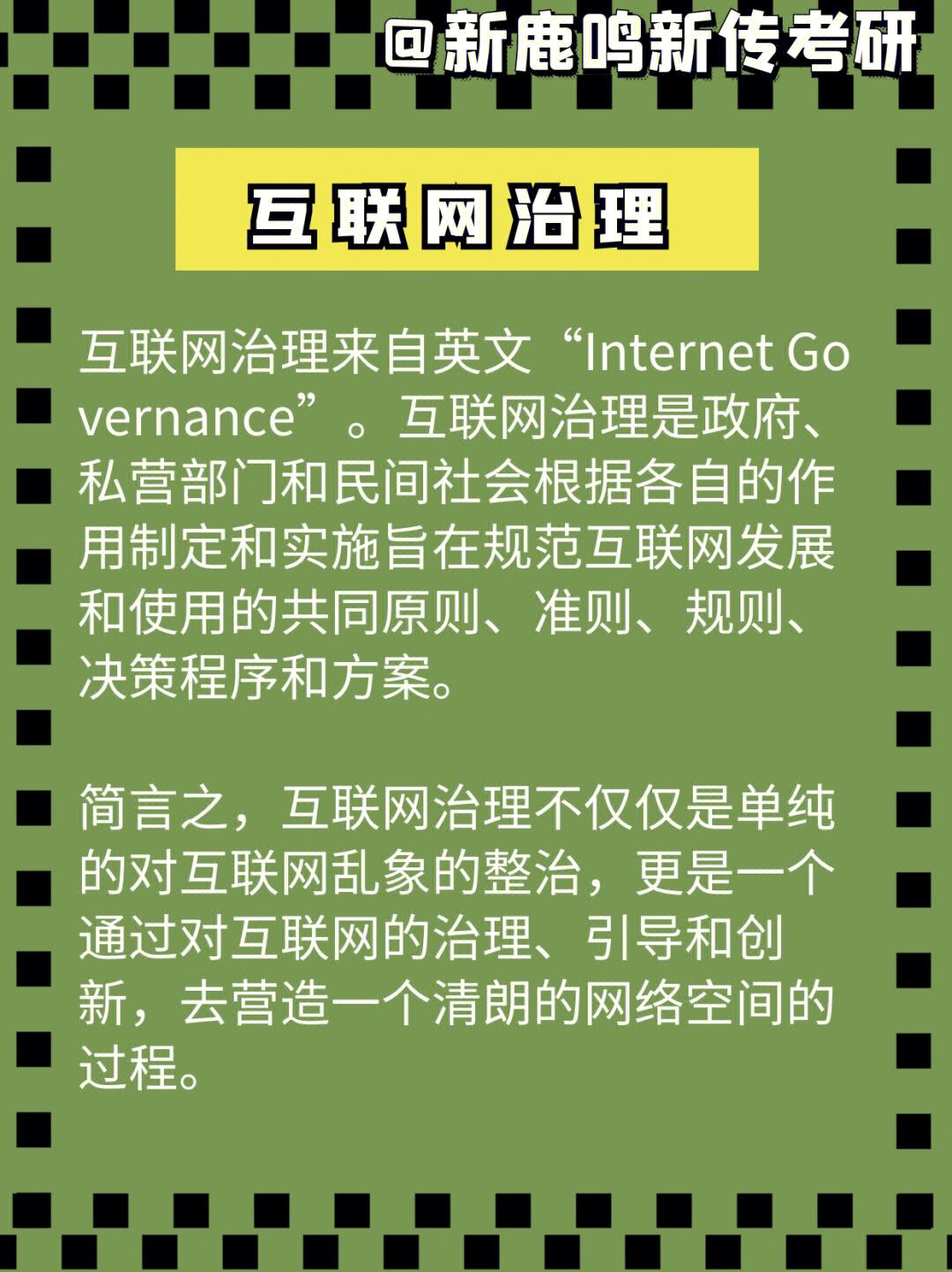 @新鹿鸣新传考研

互联网治理

互联网治理来自英文“Internet Governance”。互联网治理是政府、私营部门和民间社会根据各自的作用制定和实施旨在规范互联网发展和使用的共同原则、准则、规则、决策程序和方案。

简言之，互联网治理不仅仅是单纯的对互联网乱象的整治，更是一个通过对互联网的治理、引导和创新，去营造一个清朗的网络空间的过程。